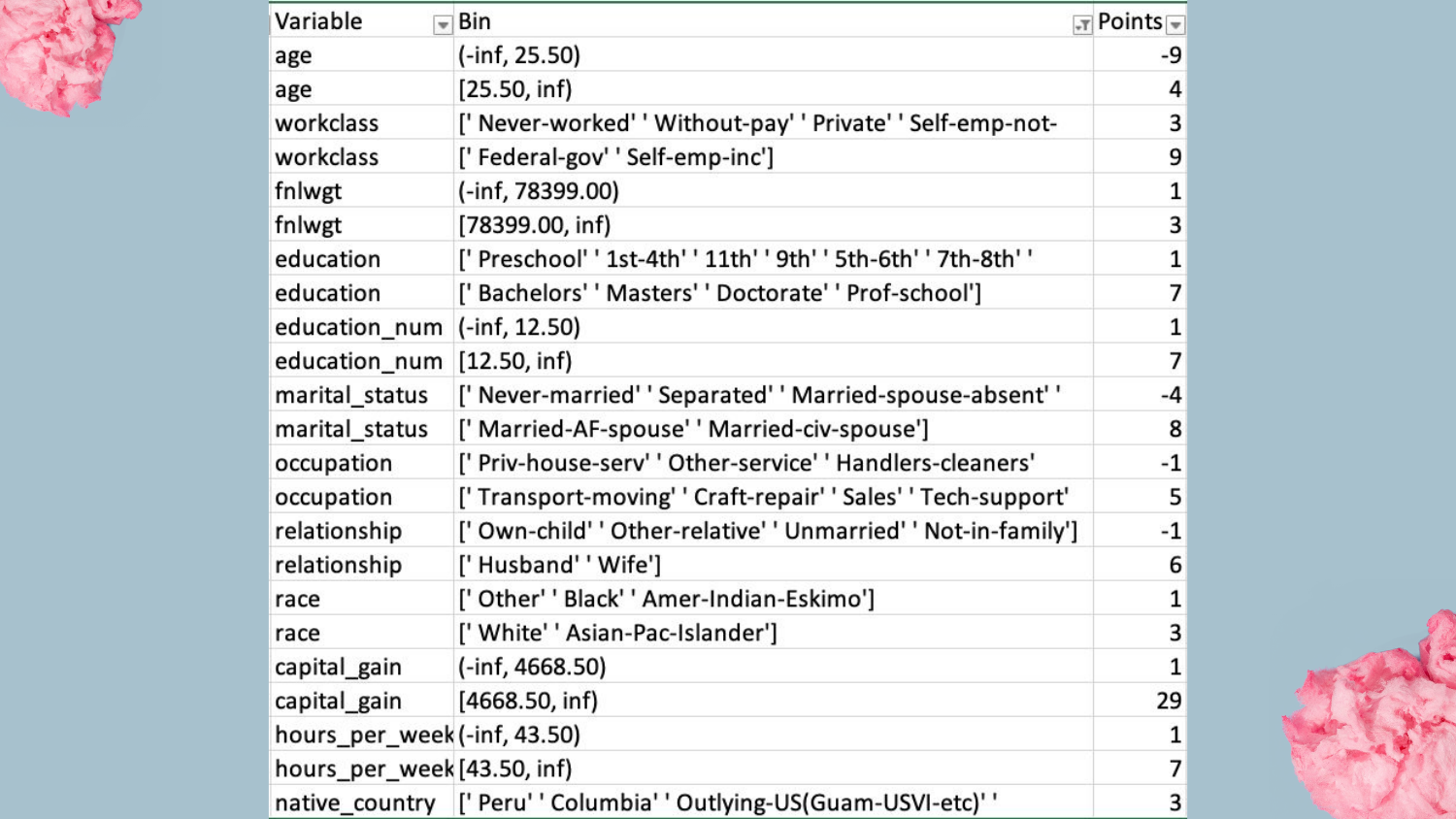 | Variable | Bin | Points |
|---|---|---|
| age | (-inf, 25.50) | -9 |
| age | [25.50, inf) | 4 |
| workclass | [' Never-worked' ' Without-pay' ' Private' ' Self-emp-not- | 3 |
| workclass | [' Federal-gov' ' Self-emp-inc'] | 9 |
| fnlwgt | (-inf, 78399.00) | 1 |
| fnlwgt | [78399.00, inf) | 3 |
| education | [' Preschool' ' 1st-4th' ' 11th' ' 9th' ' 5th-6th' ' 7th-8th' ' | 1 |
| education | [' Bachelors' ' Masters' ' Doctorate' ' Prof-school'] | 7 |
| education_num | (-inf, 12.50) | 1 |
| education_num | [12.50, inf) | 7 |
| marital_status | [' Never-married' ' Separated' ' Married-spouse-absent' ' | -4 |
| marital_status | [' Married-AF-spouse' ' Married-civ-spouse'] | 8 |
| occupation | [' Priv-house-serv' ' Other-service' ' Handlers-cleaners' | -1 |
| occupation | [' Transport-moving' ' Craft-repair' ' Sales' ' Tech-support' | 5 |
| relationship | [' Own-child' ' Other-relative' ' Unmarried' ' Not-in-family'] | -1 |
| relationship | [' Husband' ' Wife'] | 6 |
| race | [' Other' ' Black' ' Amer-Indian-Eskimo'] | 1 |
| race | [' White' ' Asian-Pac-Islander'] | 3 |
| capital_gain | (-inf, 4668.50) | 1 |
| capital_gain | [4668.50, inf) | 29 |
| hours_per_week | (-inf, 43.50) | 1 |
| hours_per_week | [43.50, inf) | 7 |
| native_country | [' Peru' ' Columbia' ' Outlying-US(Guam-USVI-etc)' ' | 3 |